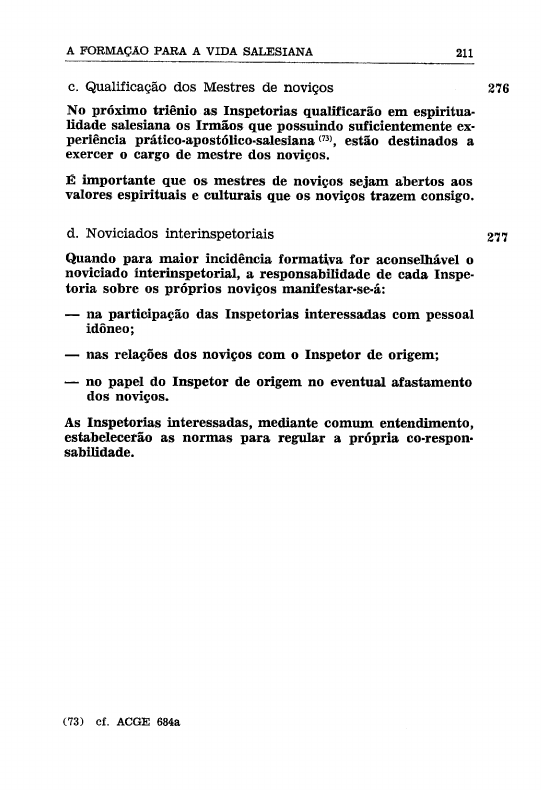 A FORMAÇÃO PARA A VIDA SALESIANA 211

c. Qualificação dos Mestres de noviços 276

No próximo triênio as Inspetorias qualificarão em espiritualidade salesiana os Irmãos que possuindo suficientemente experiência prático-apostólico-salesiana $^{(73)}$, estão destinados a exercer o cargo de mestre dos noviços.

É importante que os mestres de noviços sejam abertos aos valores espirituais e culturais que os noviços trazem consigo.

d. Noviciados interinspetoriais 277

Quando para maior incidência formativa for aconselhável o noviciado interinspetorial, a responsabilidade de cada Inspetoria sobre os próprios noviços manifestar-se-á:

— na participação das Inspetorias interessadas com pessoal idôneo;

— nas relações dos noviços com o Inspetor de origem;

— no papel do Inspetor de origem no eventual afastamento dos noviços.

As Inspetorias interessadas, mediante comum entendimento, estabelecerão as normas para regular a própria co-responsabilidade.

(73) cf. ACGE 684a